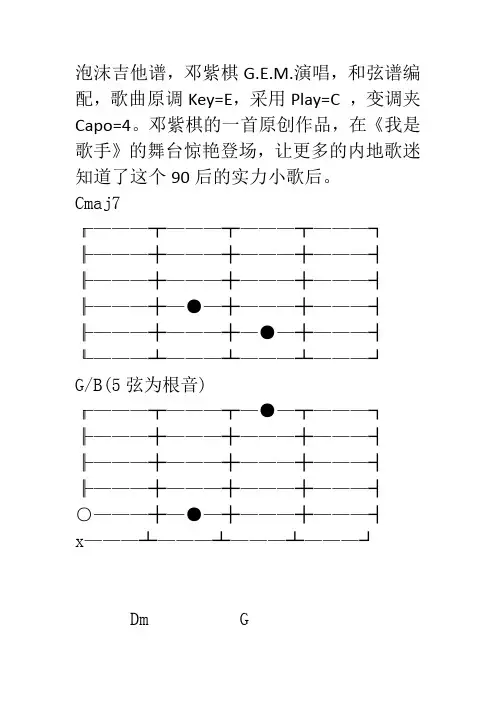 泡沫吉他谱，邓紫棋 G.E.M.演唱，和弦谱编配，歌曲原调 Key=E，采用 Play=C ，变调夹 Capo=4。邓紫棋的一首原创作品，在《我是歌手》的舞台惊艳登场，让更多的内地歌迷知道了这个 90 后的实力小歌后。

Cmaj7

G/B(5 弦为根音)

x

Dm G